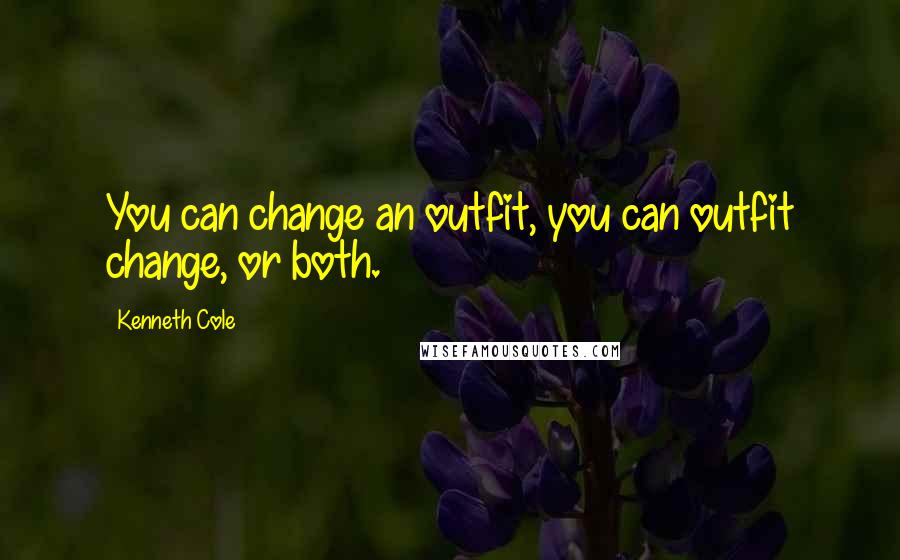 You can change an outfit, you can outfit change, or both.

Kenneth Cole

WISEFAMOUSQUOTES.COM